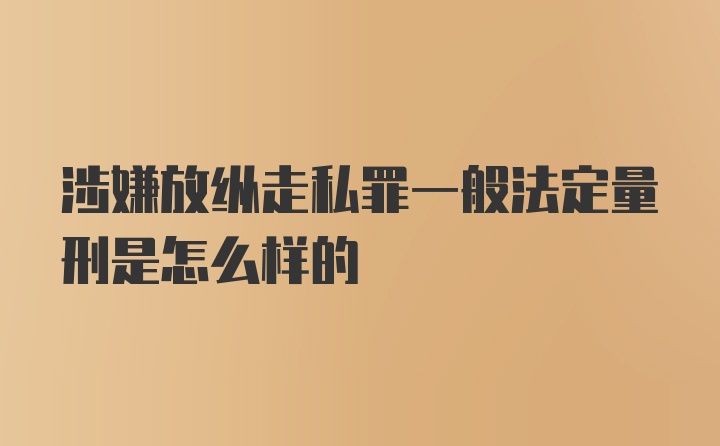 涉嫌放纵走私罪一般法定量刑是怎么样的